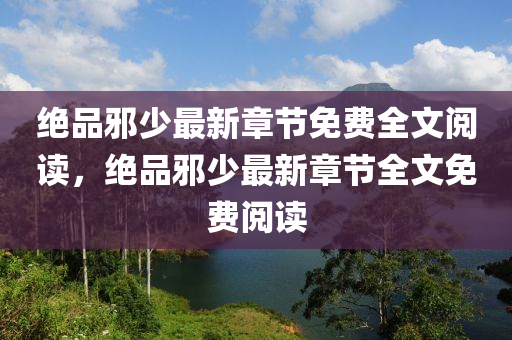 绝品邪少最新章节免费全文阅读，绝品邪少最新章节全文免费阅读